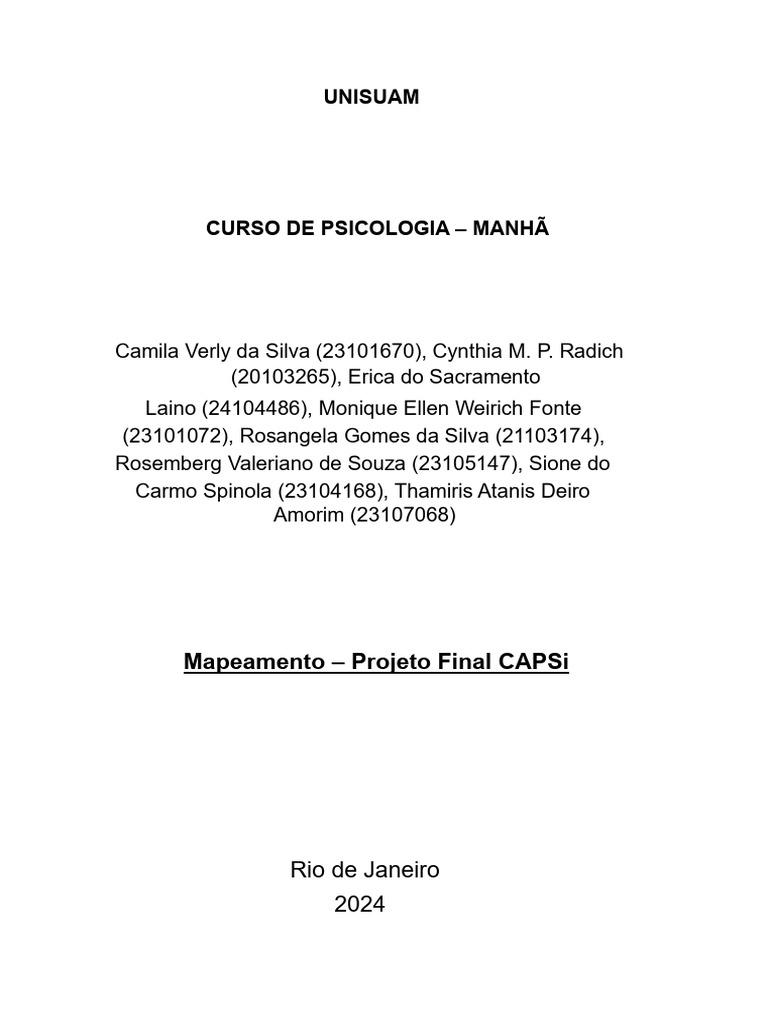 UNISUAM

CURSO DE PSICOLOGIA – MANHÃ

Camila Verly da Silva (23101670), Cynthia M. P. Radich (20103265), Erica do Sacramento Laino (24104486), Monique Ellen Weirich Fonte (23101072), Rosangela Gomes da Silva (21103174), Rosemberg Valeriano de Souza (23105147), Sione do Carmo Spinola (23104168), Thamiris Atanis Deiro Amorim (23107068)

Mapeamento – Projeto Final CAPSi

Rio de Janeiro
2024